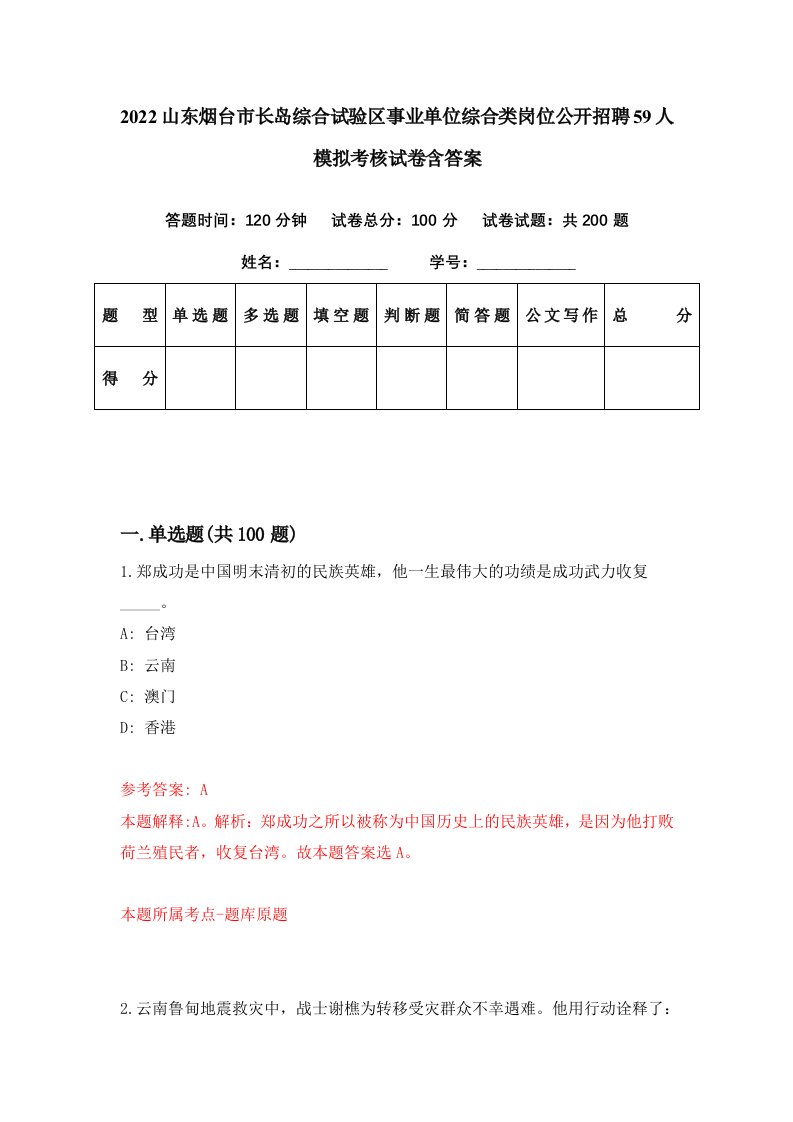 2022山东烟台市长岛综合试验区事业单位综合类岗位公开招聘59人模拟考核试卷含答案

答题时间：120分钟　试卷总分：100分　试卷试题：共200题

姓名：____________　学号：____________

| 题型 | 单选题 | 多选题 | 填空题 | 判断题 | 简答题 | 公文写作 | 总分 |
|---|---|---|---|---|---|---|---|
| 得分 | | | | | | | |

一.单选题(共100题)

1.郑成功是中国明末清初的民族英雄，他一生最伟大的功绩是成功武力收复_____。

A: 台湾

B: 云南

C: 澳门

D: 香港

参考答案: A

本题解释:A。解析：郑成功之所以被称为中国历史上的民族英雄，是因为他打败荷兰殖民者，收复台湾。故本题答案选A。

本题所属考点-题库原题

2.云南鲁甸地震救灾中，战士谢樵为转移受灾群众不幸遇难。他用行动诠释了：